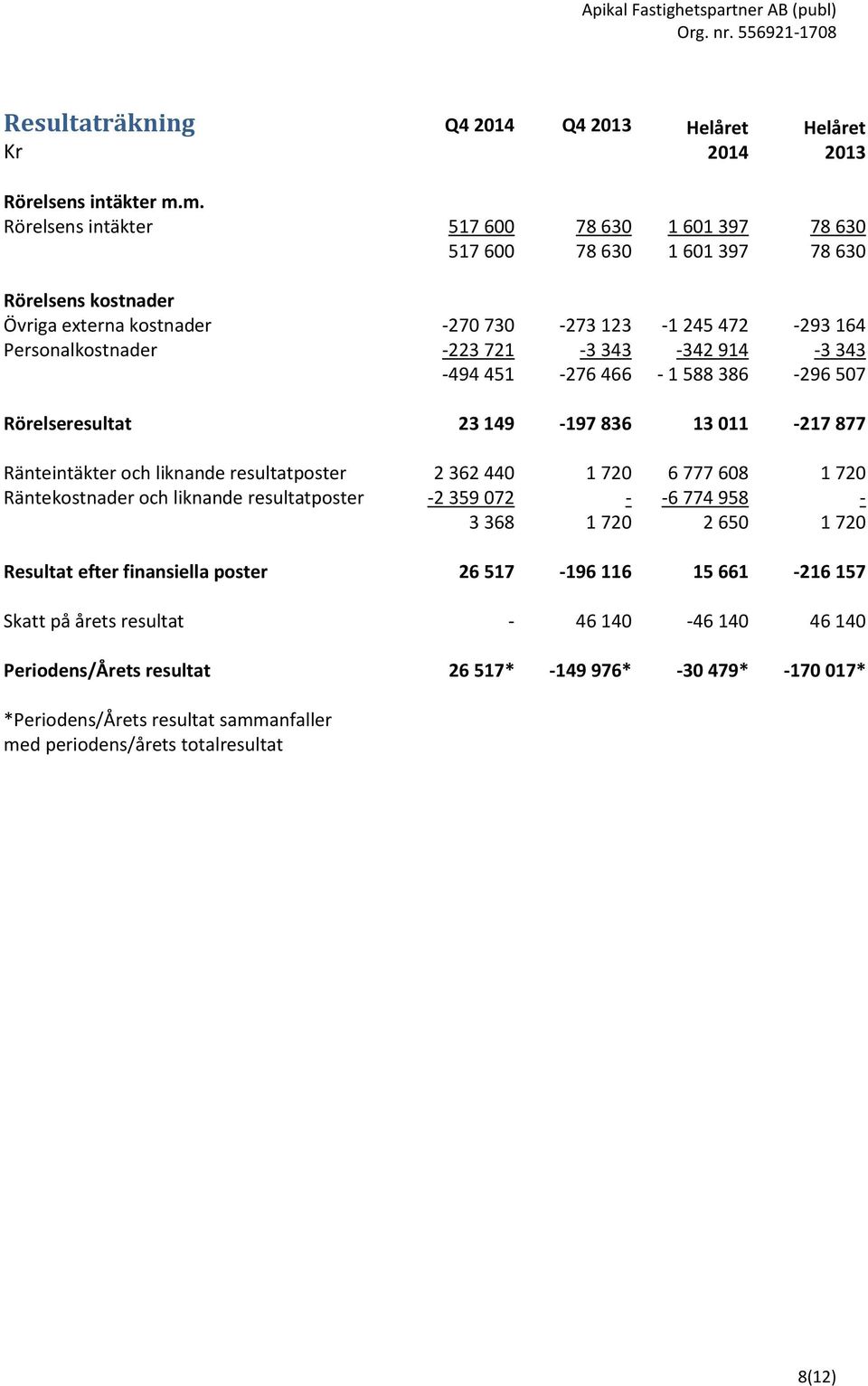 Apikal Fastighetspartner AB (publ)
Org. nr. 556921-1708

| Resultaträkning Kr | Q4 2014 | Q4 2013 | Helåret 2014 | Helåret 2013 |
|---|---|---|---|---|
| Rörelsens intäkter m.m. | | | | |
| Rörelsens intäkter | 517 600 | 78 630 | 1 601 397 | 78 630 |
| | 517 600 | 78 630 | 1 601 397 | 78 630 |
| Rörelsens kostnader | | | | |
| Övriga externa kostnader | -270 730 | -273 123 | -1 245 472 | -293 164 |
| Personalkostnader | -223 721 | -3 343 | -342 914 | -3 343 |
| | -494 451 | -276 466 | - 1 588 386 | -296 507 |
| Rörelseresultat | 23 149 | -197 836 | 13 011 | -217 877 |
| Ränteintäkter och liknande resultatposter | 2 362 440 | 1 720 | 6 777 608 | 1 720 |
| Räntekostnader och liknande resultatposter | -2 359 072 | - | -6 774 958 | - |
| | 3 368 | 1 720 | 2 650 | 1 720 |
| Resultat efter finansiella poster | 26 517 | -196 116 | 15 661 | -216 157 |
| Skatt på årets resultat | - | 46 140 | -46 140 | 46 140 |
| Periodens/Årets resultat | 26 517* | -149 976* | -30 479* | -170 017* |

*Periodens/Årets resultat sammanfaller med periodens/årets totalresultat

8(12)